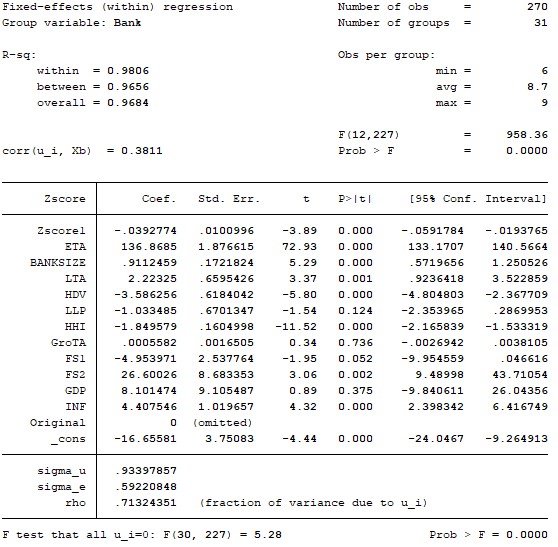 Fixed-effects (within) regression
Group variable: Bank

Number of obs = 270
Number of groups = 31

R-sq:
within = 0.9806
between = 0.9656
overall = 0.9684

Obs per group:
min = 6
avg = 8.7
max = 9

F(12,227) = 958.36
corr(u_i, Xb) = 0.3811
Prob > F = 0.0000

| Zscore | Coef. | Std. Err. | t | P>\|t\| | [95% Conf. | Interval] |
|---|---|---|---|---|---|---|
| Zscore1 | -.0392774 | .0100996 | -3.89 | 0.000 | -.0591784 | -.0193765 |
| ETA | 136.8685 | 1.876615 | 72.93 | 0.000 | 133.1707 | 140.5664 |
| BANKSIZE | .9112459 | .1721824 | 5.29 | 0.000 | .5719656 | 1.250526 |
| LTA | 2.22325 | .6595426 | 3.37 | 0.001 | .9236418 | 3.522859 |
| HDV | -3.586256 | .6184042 | -5.80 | 0.000 | -4.804803 | -2.367709 |
| LLP | -1.033485 | .6701347 | -1.54 | 0.124 | -2.353965 | .2869953 |
| HHI | -1.849579 | .1604998 | -11.52 | 0.000 | -2.165839 | -1.533319 |
| GroTA | .0005582 | .0016505 | 0.34 | 0.736 | -.0026942 | .0038105 |
| FS1 | -4.953971 | 2.537764 | -1.95 | 0.052 | -9.954559 | .046616 |
| FS2 | 26.60026 | 8.683353 | 3.06 | 0.002 | 9.48998 | 43.71054 |
| GDP | 8.101474 | 9.105487 | 0.89 | 0.375 | -9.840611 | 26.04356 |
| INF | 4.407546 | 1.019657 | 4.32 | 0.000 | 2.398342 | 6.416749 |
| Original | 0 | (omitted) | | | | |
| _cons | -16.65581 | 3.75083 | -4.44 | 0.000 | -24.0467 | -9.264913 |
| sigma_u | .93397857 | | | | | |
| sigma_e | .59220848 | | | | | |
| rho | .71324351 | (fraction of variance due to u_i) | | | | |

F test that all u_i=0: F(30, 227) = 5.28 Prob > F = 0.0000